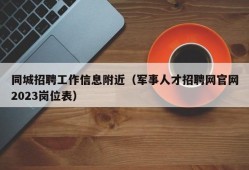 同城招聘工作信息附近（军事人才招聘网官网2023岗位表）